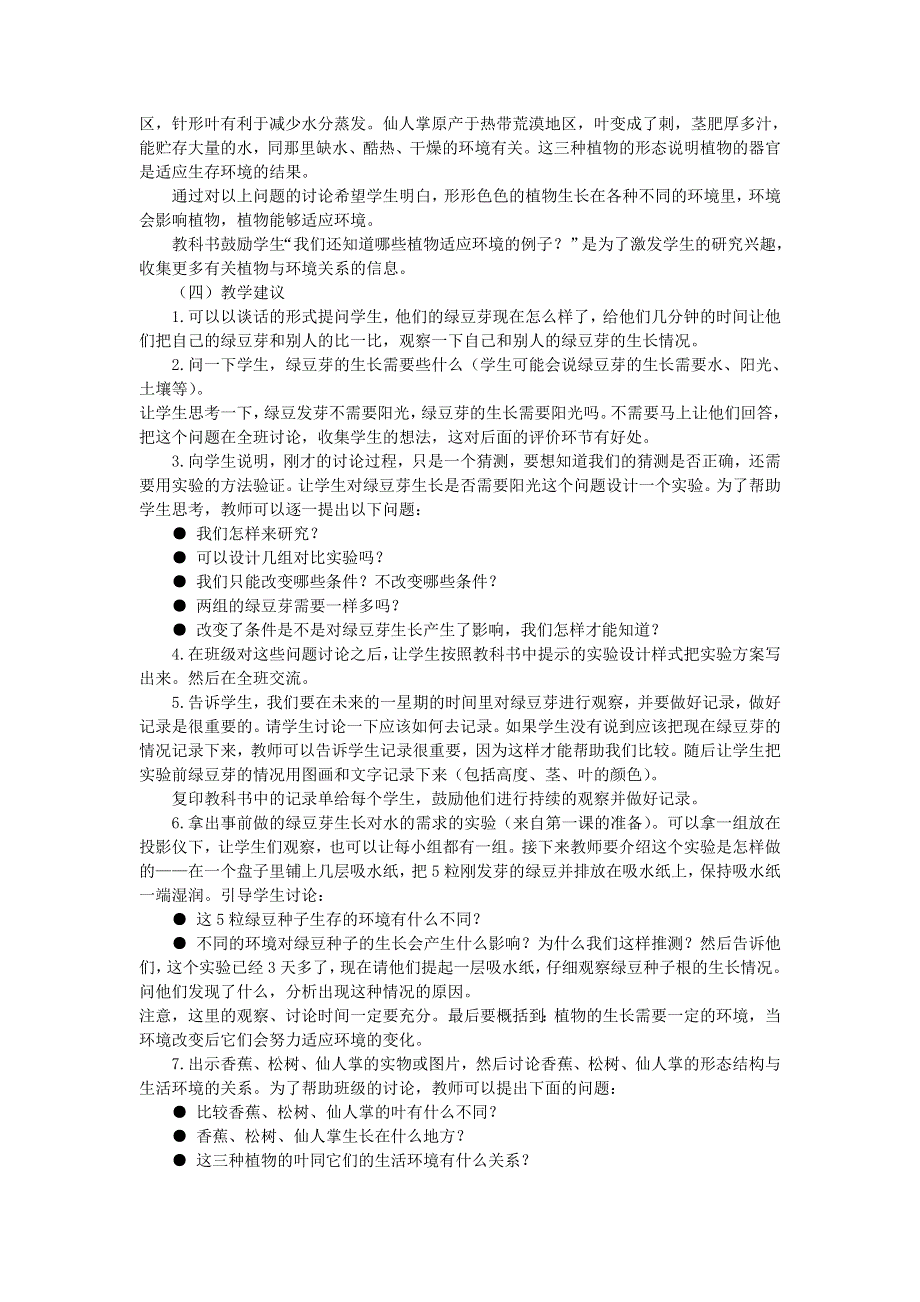 区，针形叶有利于减少水分蒸发。仙人掌原产于热带荒漠地区，叶变成了刺，茎肥厚多汁，能贮存大量的水，同那里缺水、酷热、干燥的环境有关。这三种植物的形态说明植物的器官是适应生存环境的结果。

通过对以上问题的讨论希望学生明白，形形色色的植物生长在各种不同的环境里，环境会影响植物，植物能够适应环境。

教科书鼓励学生“我们还知道哪些植物适应环境的例子？”是为了激发学生的研究兴趣，收集更多有关植物与环境关系的信息。

（四）教学建议

1.可以以谈话的形式提问学生，他们的绿豆芽现在怎么样了，给他们几分钟的时间让他们把自己的绿豆芽和别人的比一比，观察一下自己和别人的绿豆芽的生长情况。

2.问一下学生，绿豆芽的生长需要些什么（学生可能会说绿豆芽的生长需要水、阳光、土壤等）。

让学生思考一下，绿豆发芽不需要阳光，绿豆芽的生长需要阳光吗。不需要马上让他们回答，把这个问题在全班讨论，收集学生的想法，这对后面的评价环节有好处。

3.向学生说明，刚才的讨论过程，只是一个猜测，要想知道我们的猜测是否正确，还需要用实验的方法验证。让学生对绿豆芽生长是否需要阳光这个问题设计一个实验。为了帮助学生思考，教师可以逐一提出以下问题：

● 我们怎样来研究？

● 可以设计几组对比实验吗？

● 我们只能改变哪些条件？不改变哪些条件？

● 两组的绿豆芽需要一样多吗？

● 改变了条件是不是对绿豆芽生长产生了影响，我们怎样才能知道？

4.在班级对这些问题讨论之后，让学生按照教科书中提示的实验设计样式把实验方案写出来。然后在全班交流。

5.告诉学生，我们要在未来的一星期的时间里对绿豆芽进行观察，并要做好记录，做好记录是很重要的。请学生讨论一下应该如何去记录。如果学生没有说到应该把现在绿豆芽的情况记录下来，教师可以告诉学生记录很重要，因为这样才能帮助我们比较。随后让学生把实验前绿豆芽的情况用图画和文字记录下来（包括高度、茎、叶的颜色）。

复印教科书中的记录单给每个学生，鼓励他们进行持续的观察并做好记录。

6.拿出事前做的绿豆芽生长对水的需求的实验（来自第一课的准备）。可以拿一组放在投影仪下，让学生们观察，也可以让每小组都有一组。接下来教师要介绍这个实验是怎样做的——在一个盘子里铺上几层吸水纸，把5粒刚发芽的绿豆并排放在吸水纸上，保持吸水纸一端湿润。引导学生讨论：

● 这5粒绿豆种子生存的环境有什么不同？

● 不同的环境对绿豆种子的生长会产生什么影响？为什么我们这样推测？然后告诉他们，这个实验已经3天多了，现在请他们提起一层吸水纸，仔细观察绿豆种子根的生长情况。问他们发现了什么，分析出现这种情况的原因。

注意，这里的观察、讨论时间一定要充分。最后要概括到：植物的生长需要一定的环境，当环境改变后它们会努力适应环境的变化。

7.出示香蕉、松树、仙人掌的实物或图片，然后讨论香蕉、松树、仙人掌的形态结构与生活环境的关系。为了帮助班级的讨论，教师可以提出下面的问题：

● 比较香蕉、松树、仙人掌的叶有什么不同？

● 香蕉、松树、仙人掌生长在什么地方？

● 这三种植物的叶同它们的生活环境有什么关系？